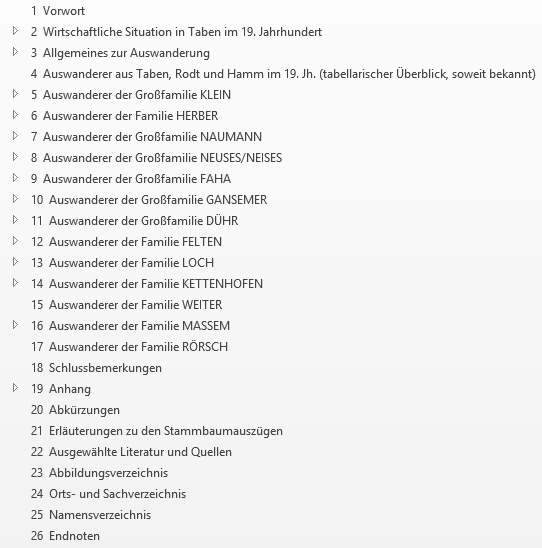 1 Vorwort

2 Wirtschaftliche Situation in Taben im 19. Jahrhundert

3 Allgemeines zur Auswanderung

4 Auswanderer aus Taben, Rodt und Hamm im 19. Jh. (tabellarischer Überblick, soweit bekannt)

5 Auswanderer der Großfamilie KLEIN

6 Auswanderer der Familie HERBER

7 Auswanderer der Großfamilie NAUMANN

8 Auswanderer der Großfamilie NEUSES/NEISES

9 Auswanderer der Großfamilie FAHA

10 Auswanderer der Großfamilie GANSEMER

11 Auswanderer der Großfamilie DÜHR

12 Auswanderer der Familie FELTEN

13 Auswanderer der Familie LOCH

14 Auswanderer der Familie KETTENHOFEN

15 Auswanderer der Familie WEITER

16 Auswanderer der Familie MASSEM

17 Auswanderer der Familie RÖRSCH

18 Schlussbemerkungen

19 Anhang

20 Abkürzungen

21 Erläuterungen zu den Stammbaumauszügen

22 Ausgewählte Literatur und Quellen

23 Abbildungsverzeichnis

24 Orts- und Sachverzeichnis

25 Namensverzeichnis

26 Endnoten